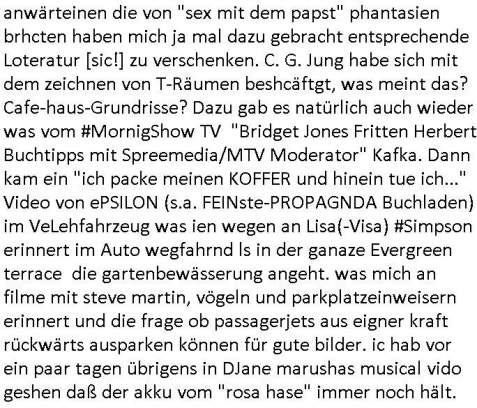 anwärteinen die von "sex mit dem papst" phantasien brhcten haben mich ja mal dazu gebracht entsprechende Loteratur [sic!] zu verschenken. C. G. Jung habe sich mit dem zeichnen von T-Räumen beshcäftgt, was meint das? Cafe-haus-Grundrisse? Dazu gab es natürlich auch wieder was vom #MornigShow TV "Bridget Jones Fritten Herbert Buchtipps mit Spreemedia/MTV Moderator" Kafka. Dann kam ein "ich packe meinen KOFFER und hinein tue ich..." Video von ePSILON (s.a. FEINste-PROPAGNDA Buchladen) im VeLehfahrzeug was ien wegen an Lisa(-Visa) #Simpson erinnert im Auto wegfahrnd ls in der ganaze Evergreen terrace die gartenbewässerung angeht. was mich an filme mit steve martin, vögeln und parkplatzeinweisern erinnert und die frage ob passagerjets aus eigner kraft rückwärts ausparken können für gute bilder. ic hab vor ein paar tagen übrigens in DJane marushas musical vido geshen daß der akku vom "rosa hase" immer noch hält.